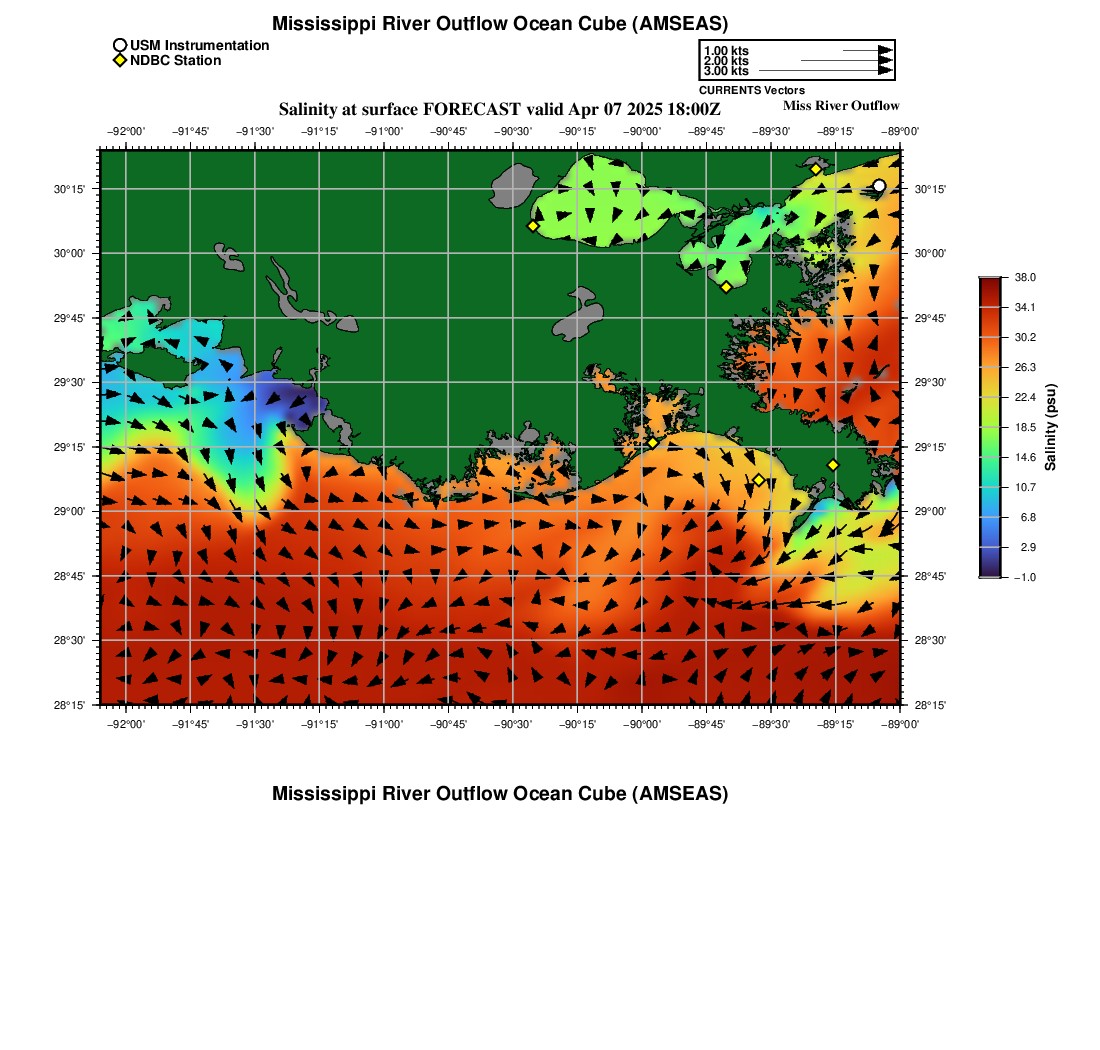 Mississippi River Outflow Ocean Cube (AMSEAS)

USM Instrumentation
NDBC Station

1.00 kts
2.00 kts
3.00 kts
CURRENTS Vectors

Salinity at surface FORECAST valid Apr 07 2025 18:00Z

Miss River Outflow

−92°00' −91°45' −91°30' −91°15' −91°00' −90°45' −90°30' −90°15' −90°00' −89°45' −89°30' −89°15' −89°00'

30°15'
30°00'
29°45'
29°30'
29°15'
29°00'
28°45'
28°30'
28°15'

30°15'
30°00'
29°45'
29°30'
29°15'
29°00'
28°45'
28°30'
28°15'

−92°00' −91°45' −91°30' −91°15' −91°00' −90°45' −90°30' −90°15' −90°00' −89°45' −89°30' −89°15' −89°00'

38.0
34.1
30.2
26.3
22.4
18.5
14.6
10.7
6.8
2.9
−1.0
Salinity (psu)

Mississippi River Outflow Ocean Cube (AMSEAS)